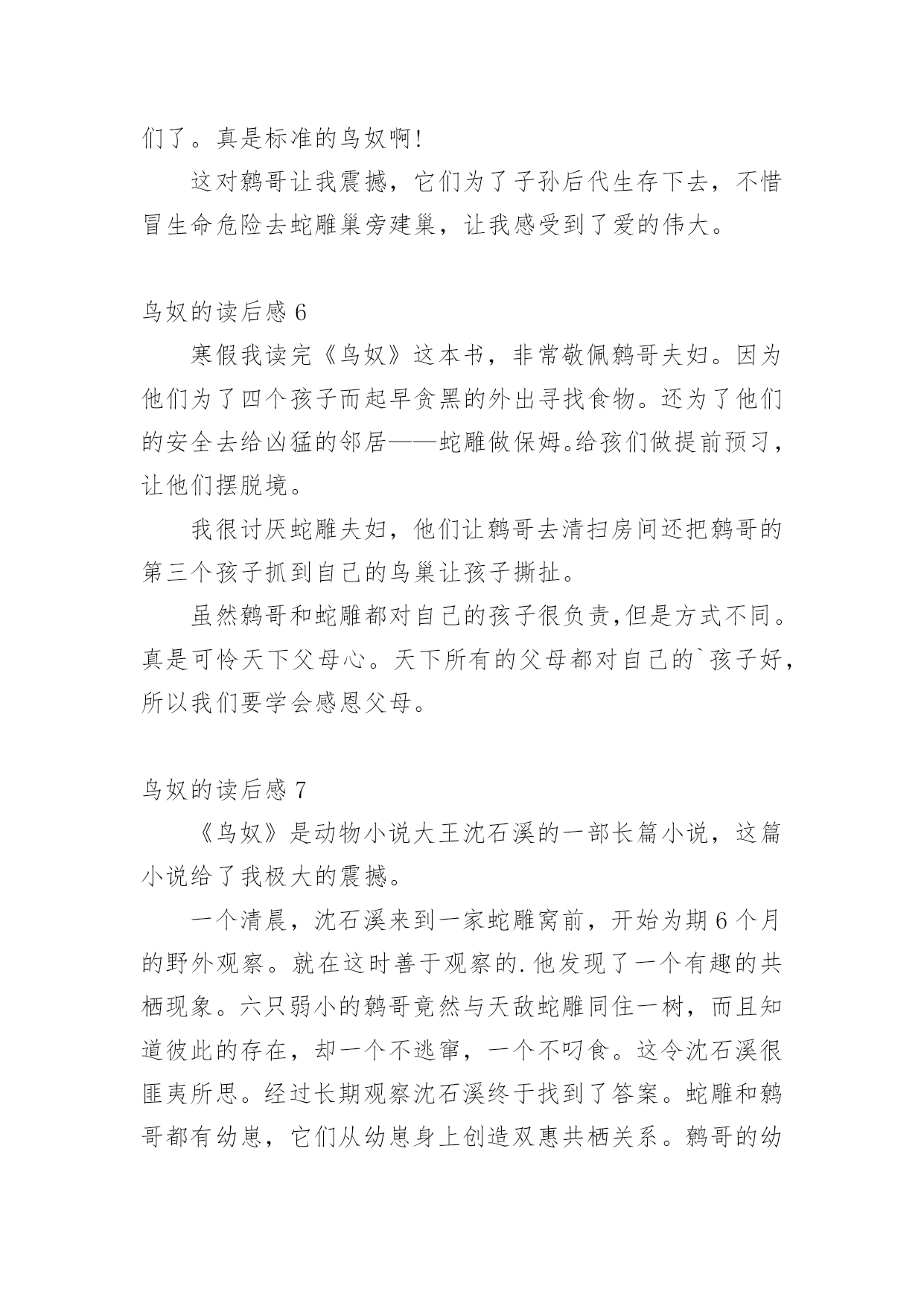 们了。真是标准的鸟奴啊!

这对鹩哥让我震撼，它们为了子孙后代生存下去，不惜冒生命危险去蛇雕巢旁建巢，让我感受到了爱的伟大。

鸟奴的读后感 6

寒假我读完《鸟奴》这本书，非常敬佩鹩哥夫妇。因为他们为了四个孩子而起早贪黑的外出寻找食物。还为了他们的安全去给凶猛的邻居——蛇雕做保姆。给孩们做提前预习，让他们摆脱境。

我很讨厌蛇雕夫妇，他们让鹩哥去清扫房间还把鹩哥的第三个孩子抓到自己的鸟巢让孩子撕扯。

虽然鹩哥和蛇雕都对自己的孩子很负责,但是方式不同。真是可怜天下父母心。天下所有的父母都对自己的`孩子好，所以我们要学会感恩父母。

鸟奴的读后感 7

《鸟奴》是动物小说大王沈石溪的一部长篇小说，这篇小说给了我极大的震撼。

一个清晨，沈石溪来到一家蛇雕窝前，开始为期 6 个月的野外观察。就在这时善于观察的.他发现了一个有趣的共栖现象。六只弱小的鹩哥竟然与天敌蛇雕同住一树，而且知道彼此的存在，却一个不逃窜，一个不叼食。这令沈石溪很匪夷所思。经过长期观察沈石溪终于找到了答案。蛇雕和鹩哥都有幼崽，它们从幼崽身上创造双惠共栖关系。鹩哥的幼